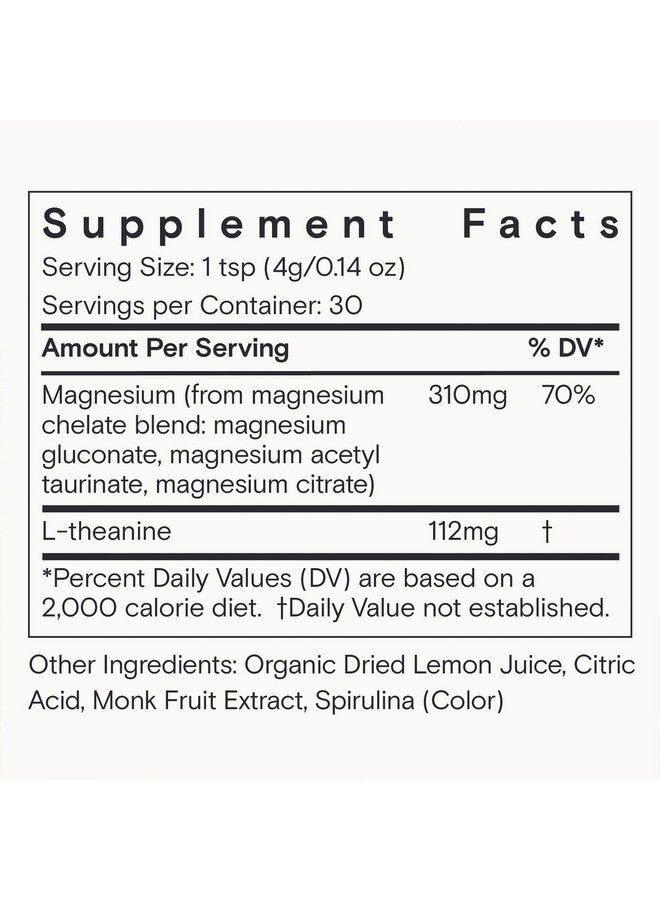 Supplement Facts

Serving Size: 1 tsp (4g/0.14 oz)

Servings per Container: 30

| Amount Per Serving | | % DV* |
|---|---|---|
| Magnesium (from magnesium chelate blend: magnesium gluconate, magnesium acetyl taurinate, magnesium citrate) | 310mg | 70% |
| L-theanine | 112mg | † |

*Percent Daily Values (DV) are based on a 2,000 calorie diet. †Daily Value not established.

Other Ingredients: Organic Dried Lemon Juice, Citric Acid, Monk Fruit Extract, Spirulina (Color)